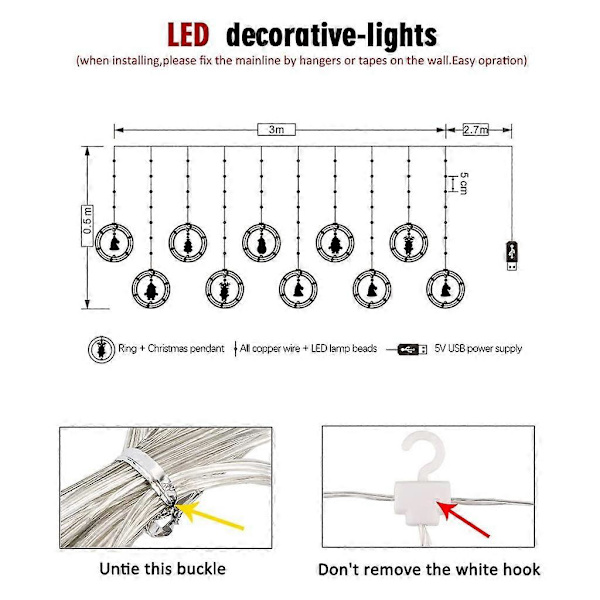 LED decorative-lights
(when installing,please fix the mainline by hangers or tapes on the wall.Easy opration)

3m

2.7m

5 cm

0.5 m

Ring + Christmas pendant

All copper wire + LED lamp beads

5V USB power supply

Untie this buckle

Don't remove the white hook